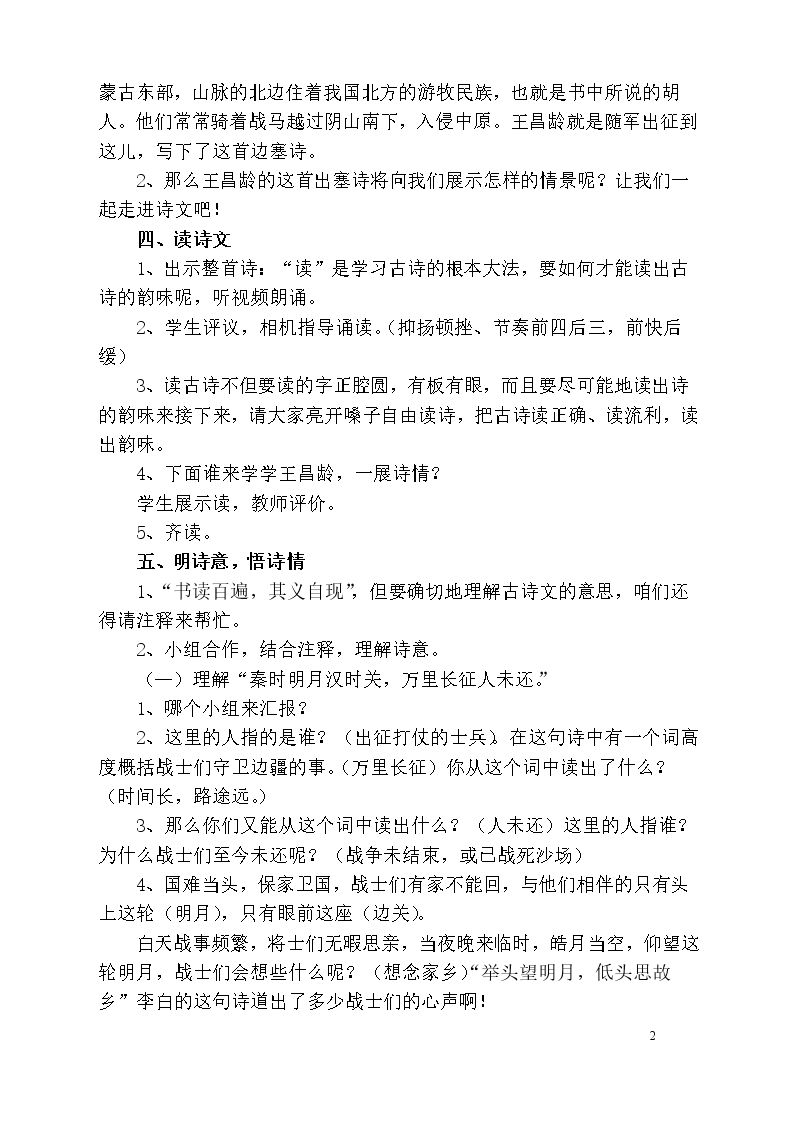 蒙古东部，山脉的北边住着我国北方的游牧民族，也就是书中所说的胡人。他们常常骑着战马越过阴山南下，入侵中原。王昌龄就是随军出征到这儿，写下了这首边塞诗。

2、那么王昌龄的这首出塞诗将向我们展示怎样的情景呢？让我们一起走进诗文吧！

四、读诗文

1、出示整首诗：“读”是学习古诗的根本大法，要如何才能读出古诗的韵味呢，听视频朗诵。

2、学生评议，相机指导诵读。(抑扬顿挫、节奏前四后三，前快后缓)

3、读古诗不但要读的字正腔圆，有板有眼，而且要尽可能地读出诗的韵味来接下来，请大家亮开嗓子自由读诗，把古诗读正确、读流利，读出韵味。

4、下面谁来学学王昌龄，一展诗情？

学生展示读，教师评价。

5、齐读。

五、明诗意，悟诗情

1、“书读百遍，其义自现”，但要确切地理解古诗文的意思，咱们还得请注释来帮忙。

2、小组合作，结合注释，理解诗意。

（一）理解“秦时明月汉时关，万里长征人未还。”

1、哪个小组来汇报？

2、这里的人指的是谁？（出征打仗的士兵）。在这句诗中有一个词高度概括战士们守卫边疆的事。(万里长征）你从这个词中读出了什么？（时间长，路途远。）

3、那么你们又能从这个词中读出什么？（人未还）这里的人指谁？为什么战士们至今未还呢？（战争未结束，或已战死沙场）

4、国难当头，保家卫国，战士们有家不能回，与他们相伴的只有头上这轮（明月），只有眼前这座（边关）。

白天战事频繁，将士们无暇思亲，当夜晚来临时，皓月当空，仰望这轮明月，战士们会想些什么呢？（想念家乡）“举头望明月，低头思故乡”李白的这句诗道出了多少战士们的心声啊！

2